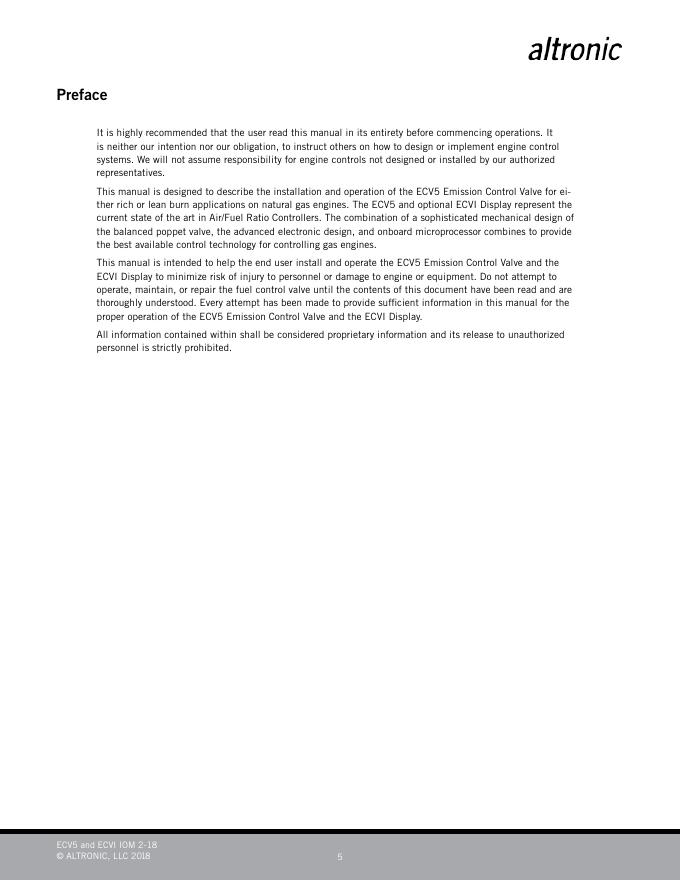 altronic

Preface

It is highly recommended that the user read this manual in its entirety before commencing operations. It is neither our intention nor our obligation, to instruct others on how to design or implement engine control systems. We will not assume responsibility for engine controls not designed or installed by our authorized representatives.

This manual is designed to describe the installation and operation of the ECV5 Emission Control Valve for either rich or lean burn applications on natural gas engines. The ECV5 and optional ECVI Display represent the current state of the art in Air/Fuel Ratio Controllers. The combination of a sophisticated mechanical design of the balanced poppet valve, the advanced electronic design, and onboard microprocessor combines to provide the best available control technology for controlling gas engines.

This manual is intended to help the end user install and operate the ECV5 Emission Control Valve and the ECVI Display to minimize risk of injury to personnel or damage to engine or equipment. Do not attempt to operate, maintain, or repair the fuel control valve until the contents of this document have been read and are thoroughly understood. Every attempt has been made to provide sufficient information in this manual for the proper operation of the ECV5 Emission Control Valve and the ECVI Display.

All information contained within shall be considered proprietary information and its release to unauthorized personnel is strictly prohibited.

ECV5 and ECVI IOM 2-18
© ALTRONIC, LLC 2018

5